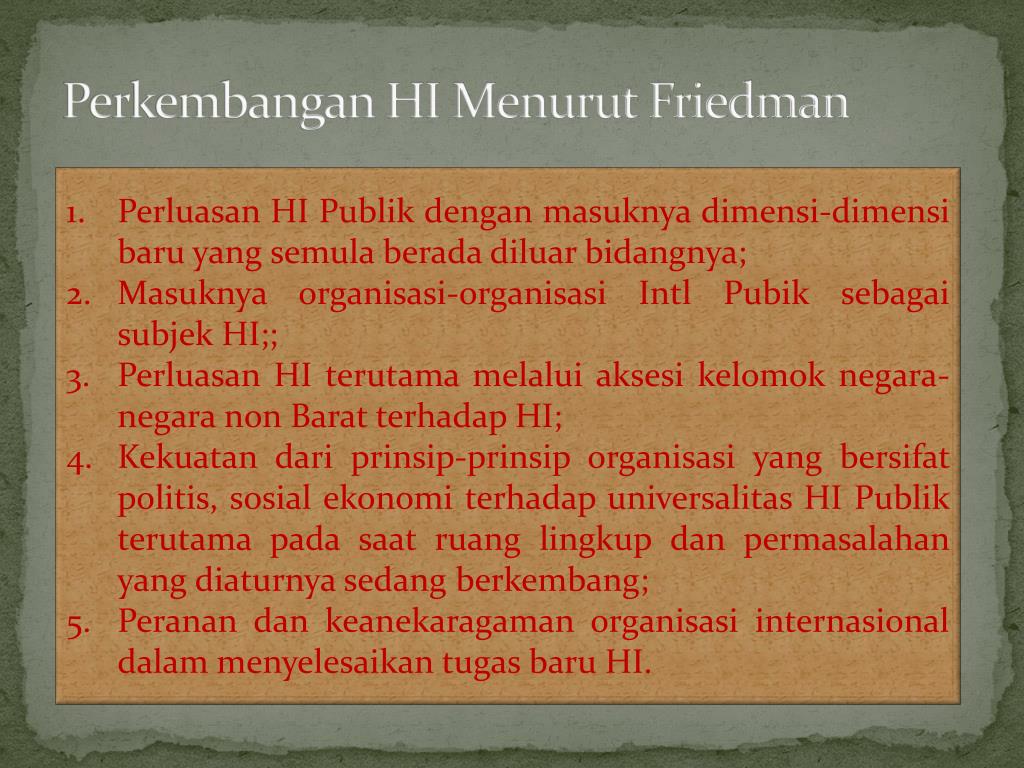 Perkembangan HI Menurut Friedman

1. Perluasan HI Publik dengan masuknya dimensi-dimensi baru yang semula berada diluar bidangnya;
2. Masuknya organisasi-organisasi Intl Pubik sebagai subjek HI;;
3. Perluasan HI terutama melalui aksesi kelomok negara-negara non Barat terhadap HI;
4. Kekuatan dari prinsip-prinsip organisasi yang bersifat politis, sosial ekonomi terhadap universalitas HI Publik terutama pada saat ruang lingkup dan permasalahan yang diaturnya sedang berkembang;
5. Peranan dan keanekaragaman organisasi internasional dalam menyelesaikan tugas baru HI.